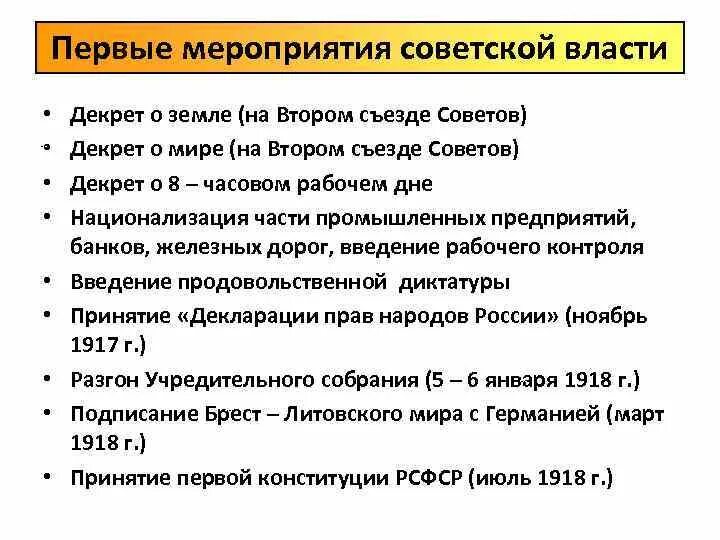 Первые мероприятия советской власти

• Декрет о земле (на Втором съезде Советов)
• Декрет о мире (на Втором съезде Советов)
• Декрет о 8 – часовом рабочем дне
• Национализация части промышленных предприятий, банков, железных дорог, введение рабочего контроля
• Введение продовольственной диктатуры
• Принятие «Декларации прав народов России» (ноябрь 1917 г.)
• Разгон Учредительного собрания (5 – 6 января 1918 г.)
• Подписание Брест – Литовского мира с Германией (март 1918 г.)
• Принятие первой конституции РСФСР (июль 1918 г.)